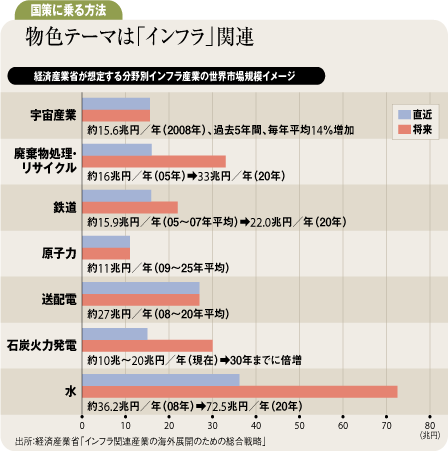 国策に乗る方法

物色テーマは「インフラ」関連

経済産業省が想定する分野別インフラ産業の世界市場規模イメージ

直近
将来

宇宙産業
約15.6兆円／年（2008年）、過去5年間、毎年平均14％増加

廃棄物処理・リサイクル
約16兆円／年（05年）➡33兆円／年（20年）

鉄道
約15.9兆円／年（05～07年平均）➡22.0兆円／年（20年）

原子力
約11兆円／年（09～25年平均）

送配電
約27兆円／年（08～20年平均）

石炭火力発電
約10兆～20兆円／年（現在）➡30年までに倍増

水
約36.2兆円／年（08年）➡72.5兆円／年（20年）

0 10 20 30 40 50 60 70 80
（兆円）

出所：経済産業省「インフラ関連産業の海外展開のための総合戦略」